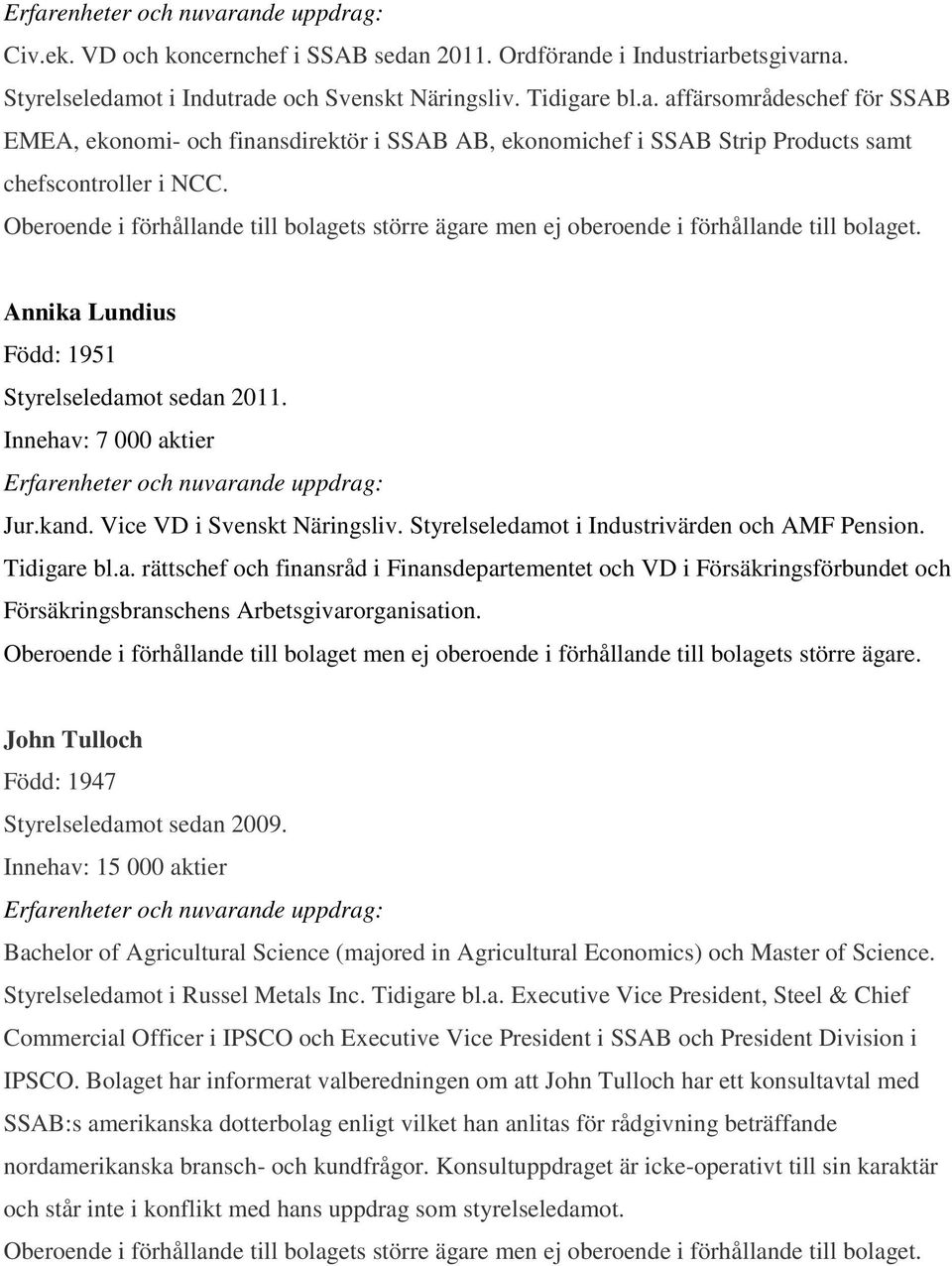 Erfarenheter och nuvarande uppdrag:
Civ.ek. VD och koncernchef i SSAB sedan 2011. Ordförande i Industriarbetsgivarna. Styrelseledamot i Indutrade och Svenskt Näringsliv. Tidigare bl.a. affärsområdeschef för SSAB EMEA, ekonomi- och finansdirektör i SSAB AB, ekonomichef i SSAB Strip Products samt chefscontroller i NCC.
Oberoende i förhållande till bolagets större ägare men ej oberoende i förhållande till bolaget.

Annika Lundius
Född: 1951
Styrelseledamot sedan 2011.
Innehav: 7 000 aktier
Erfarenheter och nuvarande uppdrag:
Jur.kand. Vice VD i Svenskt Näringsliv. Styrelseledamot i Industrivärden och AMF Pension. Tidigare bl.a. rättschef och finansråd i Finansdepartementet och VD i Försäkringsförbundet och Försäkringsbranschens Arbetsgivarorganisation.
Oberoende i förhållande till bolaget men ej oberoende i förhållande till bolagets större ägare.

John Tulloch
Född: 1947
Styrelseledamot sedan 2009.
Innehav: 15 000 aktier
Erfarenheter och nuvarande uppdrag:
Bachelor of Agricultural Science (majored in Agricultural Economics) och Master of Science. Styrelseledamot i Russel Metals Inc. Tidigare bl.a. Executive Vice President, Steel & Chief Commercial Officer i IPSCO och Executive Vice President i SSAB och President Division i IPSCO. Bolaget har informerat valberedningen om att John Tulloch har ett konsultavtal med SSAB:s amerikanska dotterbolag enligt vilket han anlitas för rådgivning beträffande nordamerikanska bransch- och kundfrågor. Konsultuppdraget är icke-operativt till sin karaktär och står inte i konflikt med hans uppdrag som styrelseledamot.
Oberoende i förhållande till bolagets större ägare men ej oberoende i förhållande till bolaget.